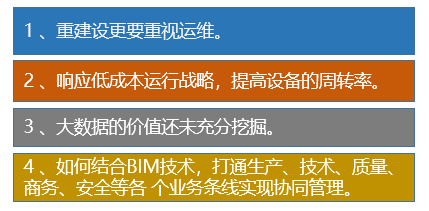 1 、重建设更要重视运维。

2 、响应低成本运行战略，提高设备的周转率。

3 、大数据的价值还未充分挖掘。

4 、如何结合BIM技术，打通生产、技术、质量、商务、安全等各 个业务条线实现协同管理。